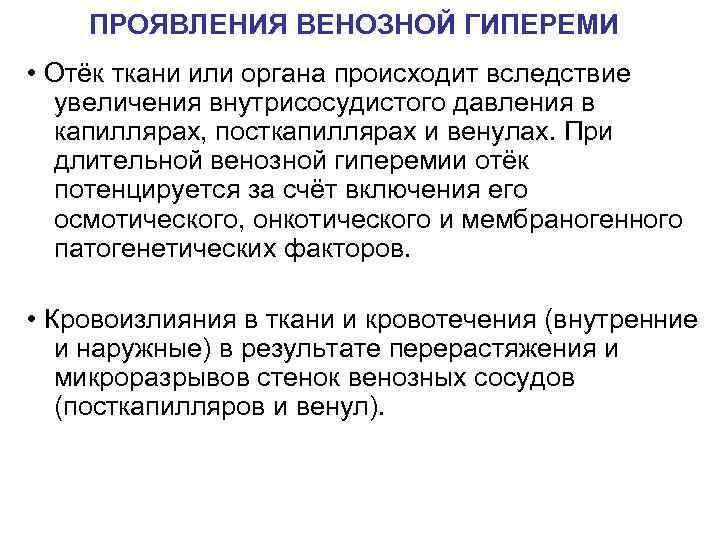 ПРОЯВЛЕНИЯ ВЕНОЗНОЙ ГИПЕРЕМИ

• Отёк ткани или органа происходит вследствие увеличения внутрисосудистого давления в капиллярах, посткапиллярах и венулах. При длительной венозной гиперемии отёк потенцируется за счёт включения его осмотического, онкотического и мембраногенного патогенетических факторов.

• Кровоизлияния в ткани и кровотечения (внутренние и наружные) в результате перерастяжения и микроразрывов стенок венозных сосудов (посткапилляров и венул).